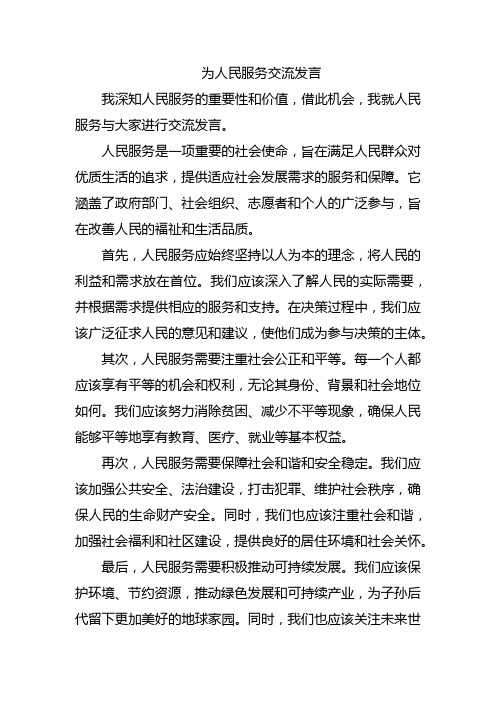 为人民服务交流发言

我深知人民服务的重要性和价值，借此机会，我就人民服务与大家进行交流发言。

人民服务是一项重要的社会使命，旨在满足人民群众对优质生活的追求，提供适应社会发展需求的服务和保障。它涵盖了政府部门、社会组织、志愿者和个人的广泛参与，旨在改善人民的福祉和生活品质。

首先，人民服务应始终坚持以人为本的理念，将人民的利益和需求放在首位。我们应该深入了解人民的实际需要，并根据需求提供相应的服务和支持。在决策过程中，我们应该广泛征求人民的意见和建议，使他们成为参与决策的主体。

其次，人民服务需要注重社会公正和平等。每一个人都应该享有平等的机会和权利，无论其身份、背景和社会地位如何。我们应该努力消除贫困、减少不平等现象，确保人民能够平等地享有教育、医疗、就业等基本权益。

再次，人民服务需要保障社会和谐和安全稳定。我们应该加强公共安全、法治建设，打击犯罪、维护社会秩序，确保人民的生命财产安全。同时，我们也应该注重社会和谐，加强社会福利和社区建设，提供良好的居住环境和社会关怀。

最后，人民服务需要积极推动可持续发展。我们应该保护环境、节约资源，推动绿色发展和可持续产业，为子孙后代留下更加美好的地球家园。同时，我们也应该关注未来世